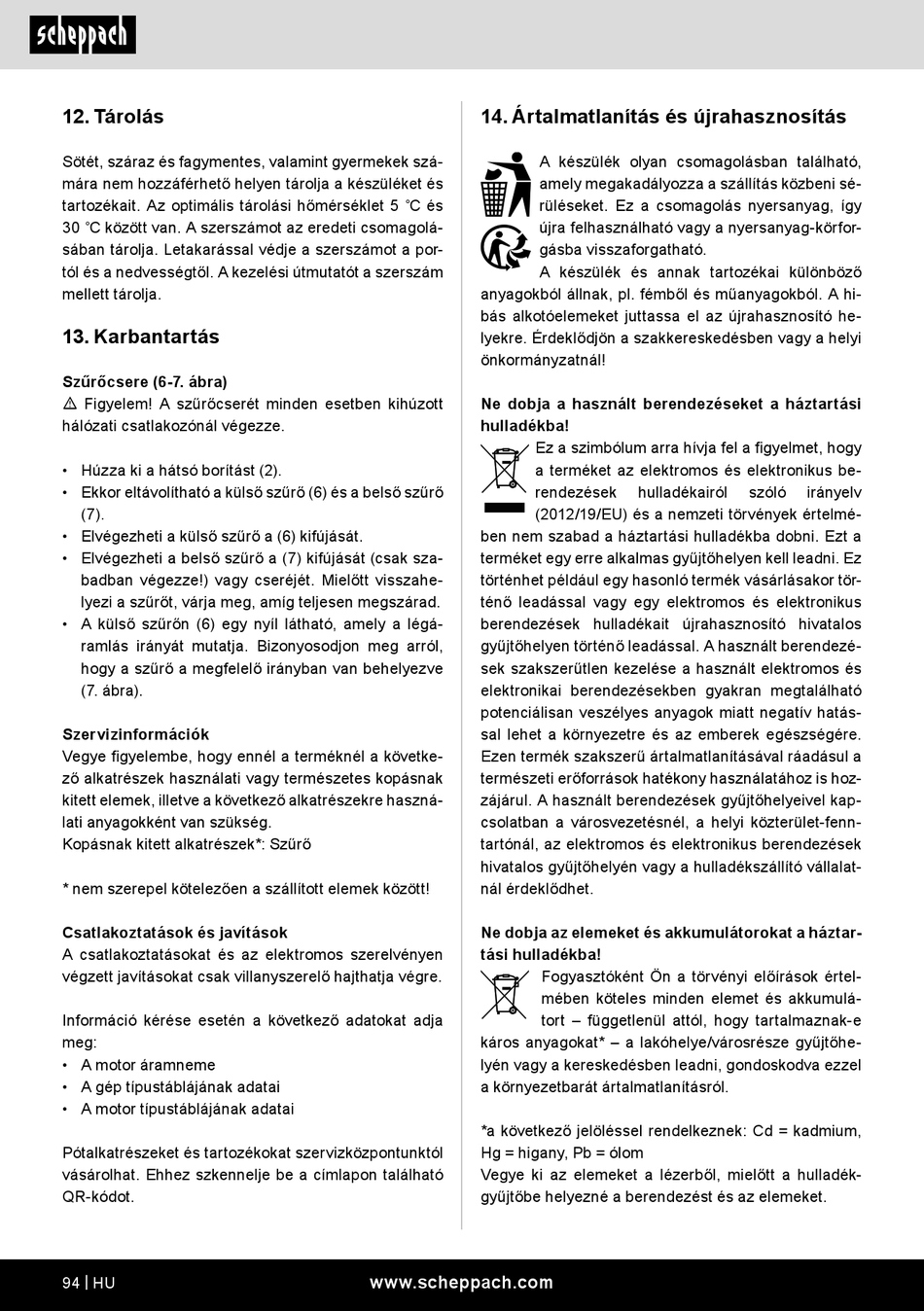 scheppach

12. Tárolás

Sötét, száraz és fagymentes, valamint gyermekek számára nem hozzáférhető helyen tárolja a készüléket és tartozékait. Az optimális tárolási hőmérséklet 5 °C és 30 °C között van. A szerszámot az eredeti csomagolásában tárolja. Letakarással védje a szerszámot a portól és a nedvességtől. A kezelési útmutatót a szerszám mellett tárolja.

13. Karbantartás

Szűrőcsere (6-7. ábra)
⚠ Figyelem! A szűrőcserét minden esetben kihúzott hálózati csatlakozónál végezze.

• Húzza ki a hátsó borítást (2).
• Ekkor eltávolítható a külső szűrő (6) és a belső szűrő (7).
• Elvégezheti a külső szűrő a (6) kifújását.
• Elvégezheti a belső szűrő a (7) kifújását (csak szabadban végezze!) vagy cseréjét. Mielőtt visszahelyezi a szűrőt, várja meg, amíg teljesen megszárad.
• A külső szűrőn (6) egy nyíl látható, amely a légáramlás irányát mutatja. Bizonyosodjon meg arról, hogy a szűrő a megfelelő irányban van behelyezve (7. ábra).

Szervizinformációk
Vegye figyelembe, hogy ennél a terméknél a következő alkatrészek használati vagy természetes kopásnak kitett elemek, illetve a következő alkatrészekre használati anyagokként van szükség.
Kopásnak kitett alkatrészek*: Szűrő

* nem szerepel kötelezően a szállított elemek között!

Csatlakoztatások és javítások
A csatlakoztatásokat és az elektromos szerelvényen végzett javításokat csak villanyszerelő hajthatja végre.

Információ kérése esetén a következő adatokat adja meg:
• A motor áramneme
• A gép típustáblájának adatai
• A motor típustáblájának adatai

Pótalkatrészeket és tartozékokat szervizközpontunktól vásárolhat. Ehhez szkennelje be a címlapon található QR-kódot.

14. Ártalmatlanítás és újrahasznosítás

A készülék olyan csomagolásban található, amely megakadályozza a szállítás közbeni sérüléseket. Ez a csomagolás nyersanyag, így újra felhasználható vagy a nyersanyag-körforgásba visszaforgatható.
A készülék és annak tartozékai különböző anyagokból állnak, pl. fémből és műanyagokból. A hibás alkotóelemeket juttassa el az újrahasznosító helyekre. Érdeklődjön a szakkereskedésben vagy a helyi önkormányzatnál!

Ne dobja a használt berendezéseket a háztartási hulladékba!
Ez a szimbólum arra hívja fel a figyelmet, hogy a terméket az elektromos és elektronikus berendezések hulladékairól szóló irányelv (2012/19/EU) és a nemzeti törvények értelmében nem szabad a háztartási hulladékba dobni. Ezt a terméket egy erre alkalmas gyűjtőhelyen kell leadni. Ez történhet például egy hasonló termék vásárlásakor történő leadással vagy egy elektromos és elektronikus berendezések hulladékait újrahasznosító hivatalos gyűjtőhelyen történő leadással. A használt berendezések szakszerűtlen kezelése a használt elektromos és elektronikai berendezésekben gyakran megtalálható potenciálisan veszélyes anyagok miatt negatív hatással lehet a környezetre és az emberek egészségére. Ezen termék szakszerű ártalmatlanításával ráadásul a természeti erőforrások hatékony használatához is hozzájárul. A használt berendezések gyűjtőhelyeivel kapcsolatban a városvezetésnél, a helyi közterület-fenntartónál, az elektromos és elektronikus berendezések hivatalos gyűjtőhelyén vagy a hulladékszállító vállalatnál érdeklődhet.

Ne dobja az elemeket és akkumulátorokat a háztartási hulladékba!
Fogyasztóként Ön a törvényi előírások értelmében köteles minden elemet és akkumulátort – függetlenül attól, hogy tartalmaznak-e káros anyagokat* – a lakóhelye/városrésze gyűjtőhelyén vagy a kereskedésben leadni, gondoskodva ezzel a környezetbarát ártalmatlanításról.

*a következő jelöléssel rendelkeznek: Cd = kadmium, Hg = higany, Pb = ólom
Vegye ki az elemeket a lézerből, mielőtt a hulladékgyűjtőbe helyezné a berendezést és az elemeket.

94 | HU www.scheppach.com